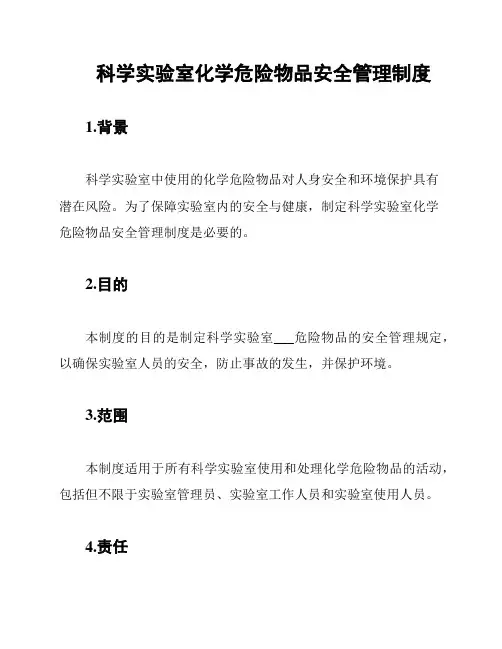 科学实验室化学危险物品安全管理制度

1.背景

科学实验室中使用的化学危险物品对人身安全和环境保护具有潜在风险。为了保障实验室内的安全与健康，制定科学实验室化学危险物品安全管理制度是必要的。

2.目的

本制度的目的是制定科学实验室___危险物品的安全管理规定，以确保实验室人员的安全，防止事故的发生，并保护环境。

3.范围

本制度适用于所有科学实验室使用和处理化学危险物品的活动，包括但不限于实验室管理员、实验室工作人员和实验室使用人员。

4.责任